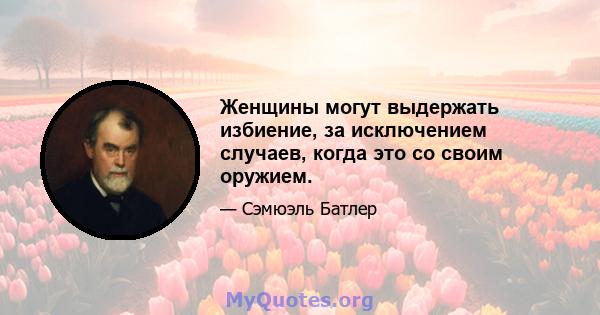 Женщины могут выдержать избиение, за исключением случаев, когда это со своим оружием.

— Сэмюэль Батлер

MyQuotes.org